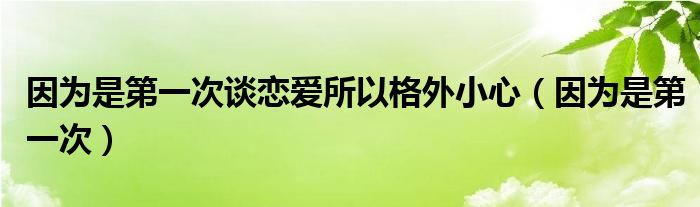 因为是第一次谈恋爱所以格外小心（因为是第一次）